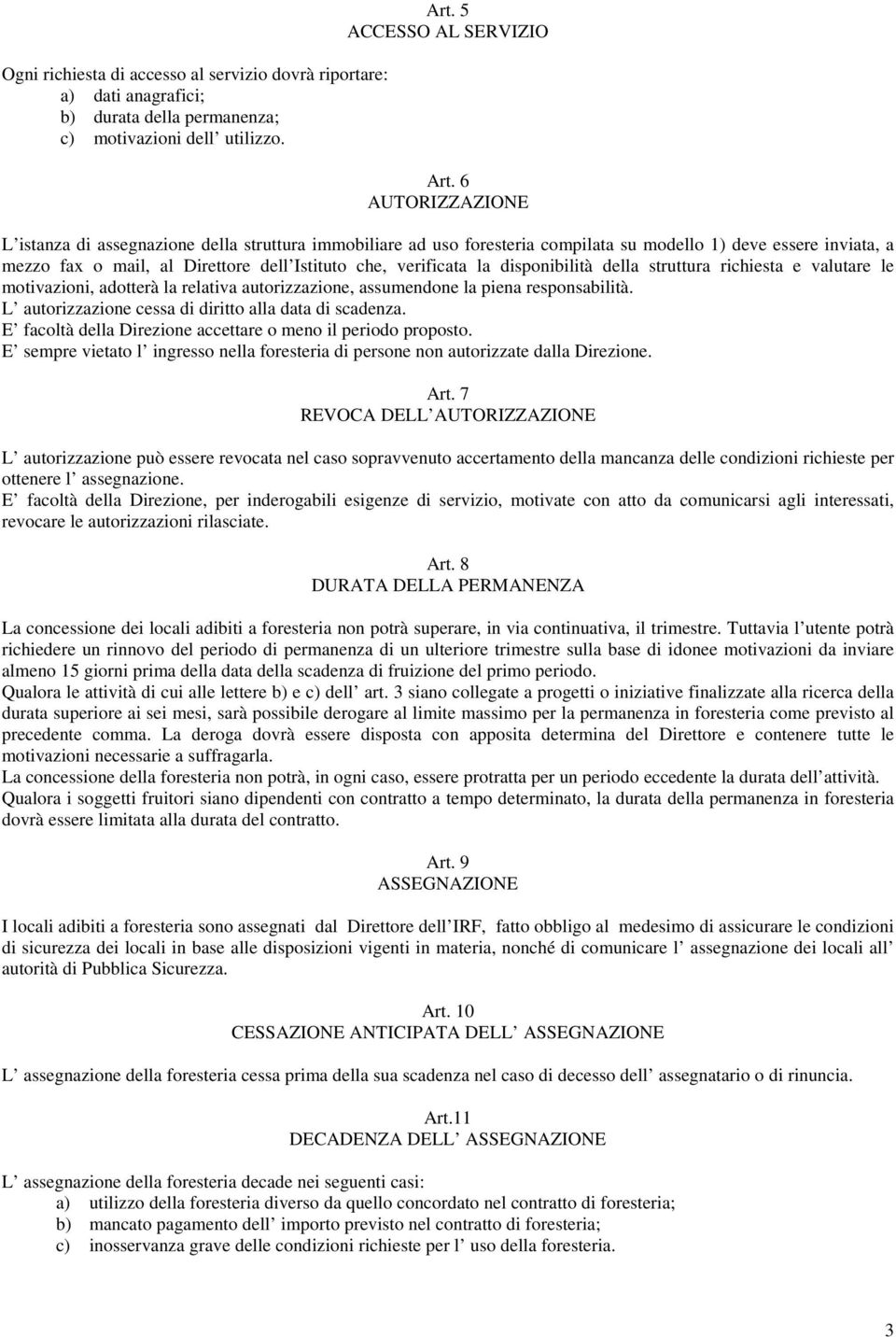 Art. 5
ACCESSO AL SERVIZIO

Ogni richiesta di accesso al servizio dovrà riportare:
a) dati anagrafici;
b) durata della permanenza;
c) motivazioni dell utilizzo.

Art. 6
AUTORIZZAZIONE

L istanza di assegnazione della struttura immobiliare ad uso foresteria compilata su modello 1) deve essere inviata, a mezzo fax o mail, al Direttore dell Istituto che, verificata la disponibilità della struttura richiesta e valutare le motivazioni, adotterà la relativa autorizzazione, assumendone la piena responsabilità.
L autorizzazione cessa di diritto alla data di scadenza.
E facoltà della Direzione accettare o meno il periodo proposto.
E sempre vietato l ingresso nella foresteria di persone non autorizzate dalla Direzione.

Art. 7
REVOCA DELL AUTORIZZAZIONE

L autorizzazione può essere revocata nel caso sopravvenuto accertamento della mancanza delle condizioni richieste per ottenere l assegnazione.
E facoltà della Direzione, per inderogabili esigenze di servizio, motivate con atto da comunicarsi agli interessati, revocare le autorizzazioni rilasciate.

Art. 8
DURATA DELLA PERMANENZA

La concessione dei locali adibiti a foresteria non potrà superare, in via continuativa, il trimestre. Tuttavia l utente potrà richiedere un rinnovo del periodo di permanenza di un ulteriore trimestre sulla base di idonee motivazioni da inviare almeno 15 giorni prima della data della scadenza di fruizione del primo periodo.
Qualora le attività di cui alle lettere b) e c) dell art. 3 siano collegate a progetti o iniziative finalizzate alla ricerca della durata superiore ai sei mesi, sarà possibile derogare al limite massimo per la permanenza in foresteria come previsto al precedente comma. La deroga dovrà essere disposta con apposita determina del Direttore e contenere tutte le motivazioni necessarie a suffragarla.
La concessione della foresteria non potrà, in ogni caso, essere protratta per un periodo eccedente la durata dell attività.
Qualora i soggetti fruitori siano dipendenti con contratto a tempo determinato, la durata della permanenza in foresteria dovrà essere limitata alla durata del contratto.

Art. 9
ASSEGNAZIONE

I locali adibiti a foresteria sono assegnati dal Direttore dell IRF, fatto obbligo al medesimo di assicurare le condizioni di sicurezza dei locali in base alle disposizioni vigenti in materia, nonché di comunicare l assegnazione dei locali all autorità di Pubblica Sicurezza.

Art. 10
CESSAZIONE ANTICIPATA DELL ASSEGNAZIONE

L assegnazione della foresteria cessa prima della sua scadenza nel caso di decesso dell assegnatario o di rinuncia.

Art.11
DECADENZA DELL ASSEGNAZIONE

L assegnazione della foresteria decade nei seguenti casi:
a) utilizzo della foresteria diverso da quello concordato nel contratto di foresteria;
b) mancato pagamento dell importo previsto nel contratto di foresteria;
c) inosservanza grave delle condizioni richieste per l uso della foresteria.

3